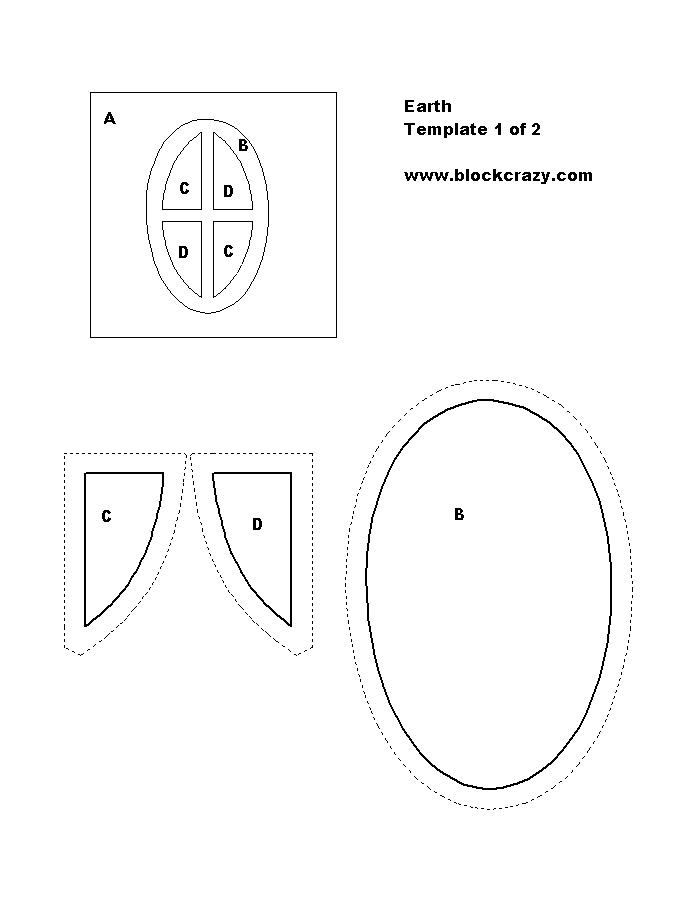 A
B
C
D
D
C

Earth
Template 1 of 2

www.blockcrazy.com

C
D
B